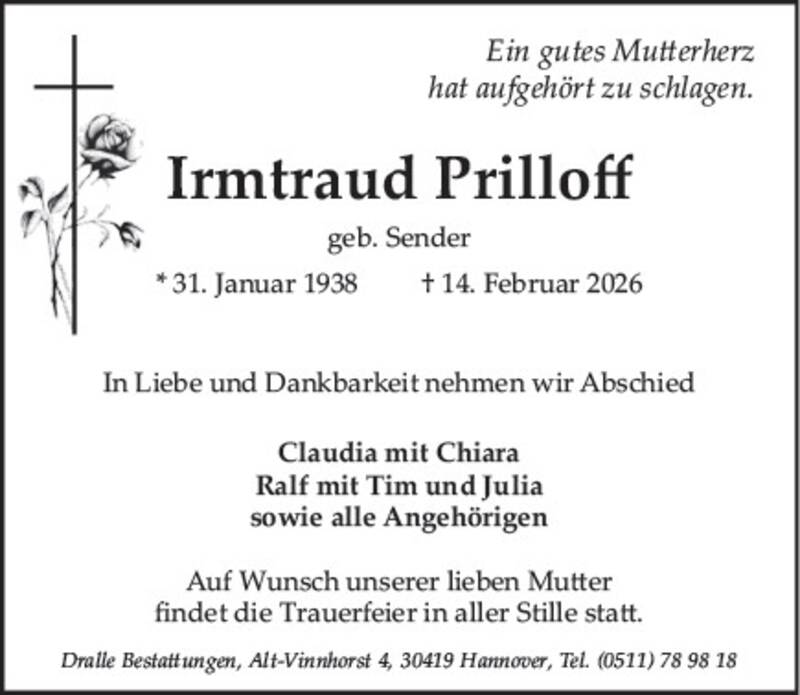 Ein gutes Mutterherz
hat aufgehört zu schlagen.

Irmtraud Prilloff

geb. Sender

* 31. Januar 1938    † 14. Februar 2026

In Liebe und Dankbarkeit nehmen wir Abschied

Claudia mit Chiara
Ralf mit Tim und Julia
sowie alle Angehörigen

Auf Wunsch unserer lieben Mutter
findet die Trauerfeier in aller Stille statt.

Dralle Bestattungen, Alt-Vinnhorst 4, 30419 Hannover, Tel. (0511) 78 98 18